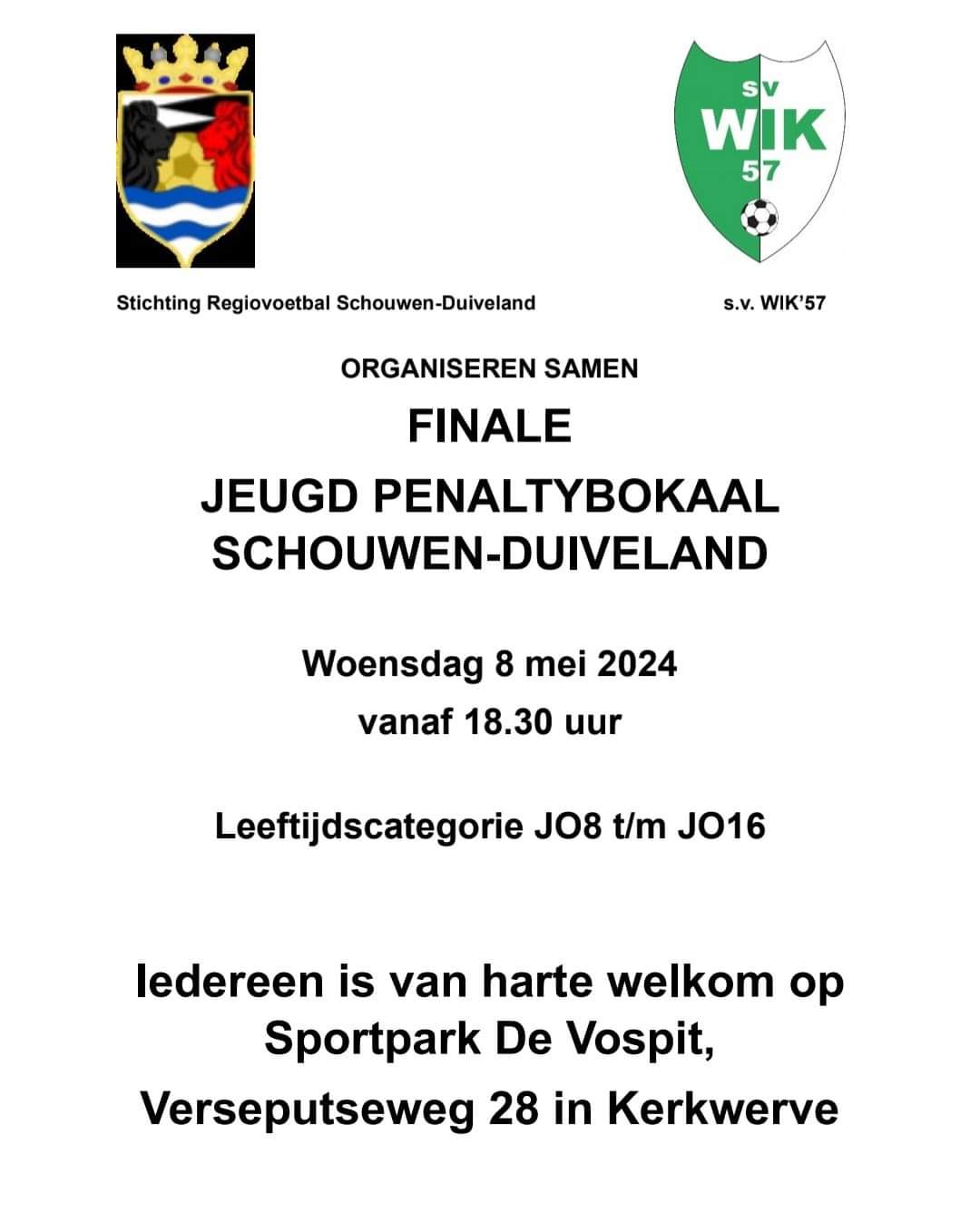 SV
WIK
57

Stichting Regiovoetbal Schouwen-Duiveland

s.v. WIK'57

ORGANISEREN SAMEN

FINALE

JEUGD PENALTYBOKAAL
SCHOUWEN-DUIVELAND

Woensdag 8 mei 2024
vanaf 18.30 uur

Leeftijdscategorie JO8 t/m JO16

Iedereen is van harte welkom op
Sportpark De Vospit,
Verseputseweg 28 in Kerkwerve